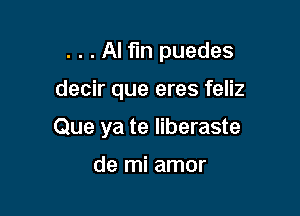 . . . Al fin puedes
decir que eres feliz
Que ya te liberaste
de mi amor